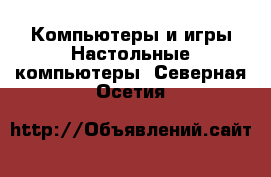 Компьютеры и игры Настольные компьютеры  Северная Осетия

http://Объявлений.сайт